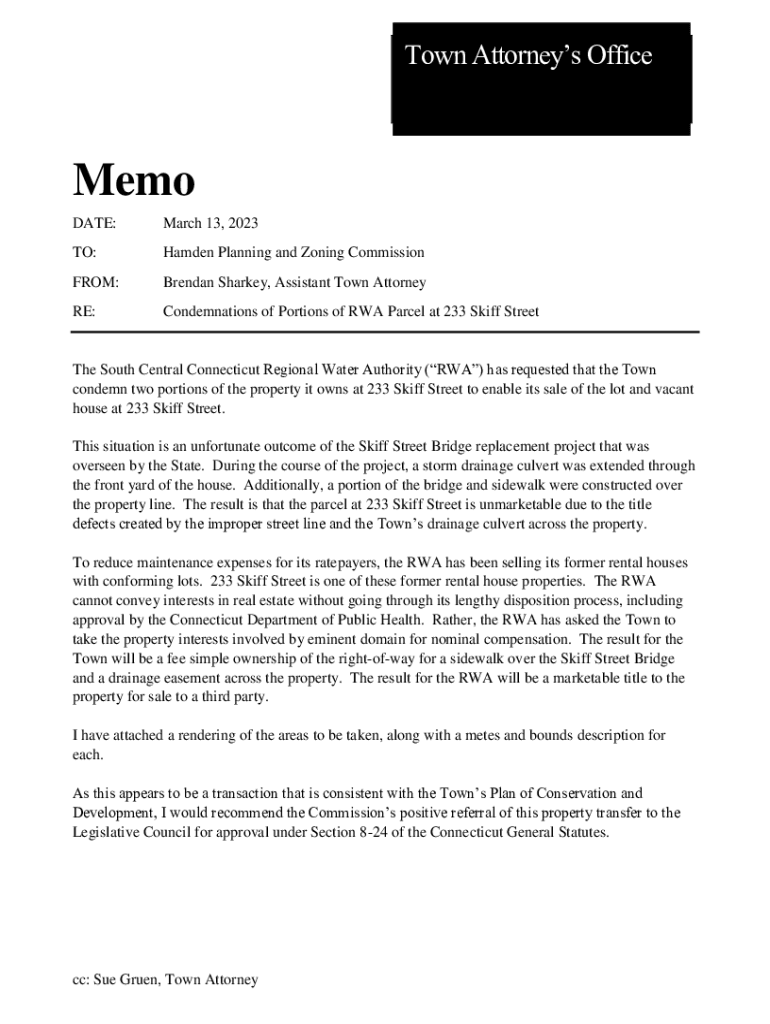 Town Attorney's Office

Memo

DATE: March 13, 2023

TO: Hamden Planning and Zoning Commission

FROM: Brendan Sharkey, Assistant Town Attorney

RE: Condemnations of Portions of RWA Parcel at 233 Skiff Street

The South Central Connecticut Regional Water Authority ("RWA") has requested that the Town condemn two portions of the property it owns at 233 Skiff Street to enable its sale of the lot and vacant house at 233 Skiff Street.

This situation is an unfortunate outcome of the Skiff Street Bridge replacement project that was overseen by the State. During the course of the project, a storm drainage culvert was extended through the front yard of the house. Additionally, a portion of the bridge and sidewalk were constructed over the property line. The result is that the parcel at 233 Skiff Street is unmarketable due to the title defects created by the improper street line and the Town's drainage culvert across the property.

To reduce maintenance expenses for its ratepayers, the RWA has been selling its former rental houses with conforming lots. 233 Skiff Street is one of these former rental house properties. The RWA cannot convey interests in real estate without going through its lengthy disposition process, including approval by the Connecticut Department of Public Health. Rather, the RWA has asked the Town to take the property interests involved by eminent domain for nominal compensation. The result for the Town will be a fee simple ownership of the right-of-way for a sidewalk over the Skiff Street Bridge and a drainage easement across the property. The result for the RWA will be a marketable title to the property for sale to a third party.

I have attached a rendering of the areas to be taken, along with a metes and bounds description for each.

As this appears to be a transaction that is consistent with the Town's Plan of Conservation and Development, I would recommend the Commission's positive referral of this property transfer to the Legislative Council for approval under Section 8-24 of the Connecticut General Statutes.

cc: Sue Gruen, Town Attorney